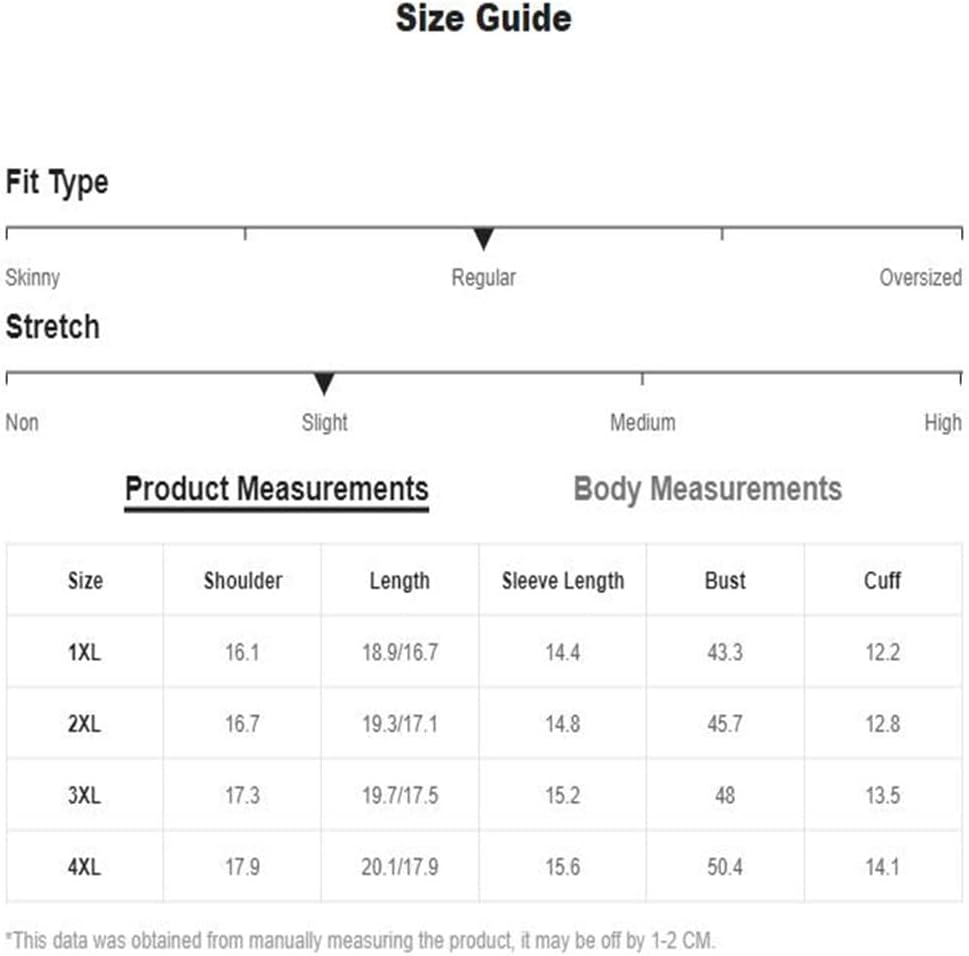 Size Guide

Fit Type

Skinny Regular Oversized

Stretch

Non Slight Medium High

Product Measurements Body Measurements

| Size | Shoulder | Length | Sleeve Length | Bust | Cuff |
|---|---|---|---|---|---|
| 1XL | 16.1 | 18.9/16.7 | 14.4 | 43.3 | 12.2 |
| 2XL | 16.7 | 19.3/17.1 | 14.8 | 45.7 | 12.8 |
| 3XL | 17.3 | 19.7/17.5 | 15.2 | 48 | 13.5 |
| 4XL | 17.9 | 20.1/17.9 | 15.6 | 50.4 | 14.1 |

*This data was obtained from manually measuring the product, it may be off by 1-2 CM.